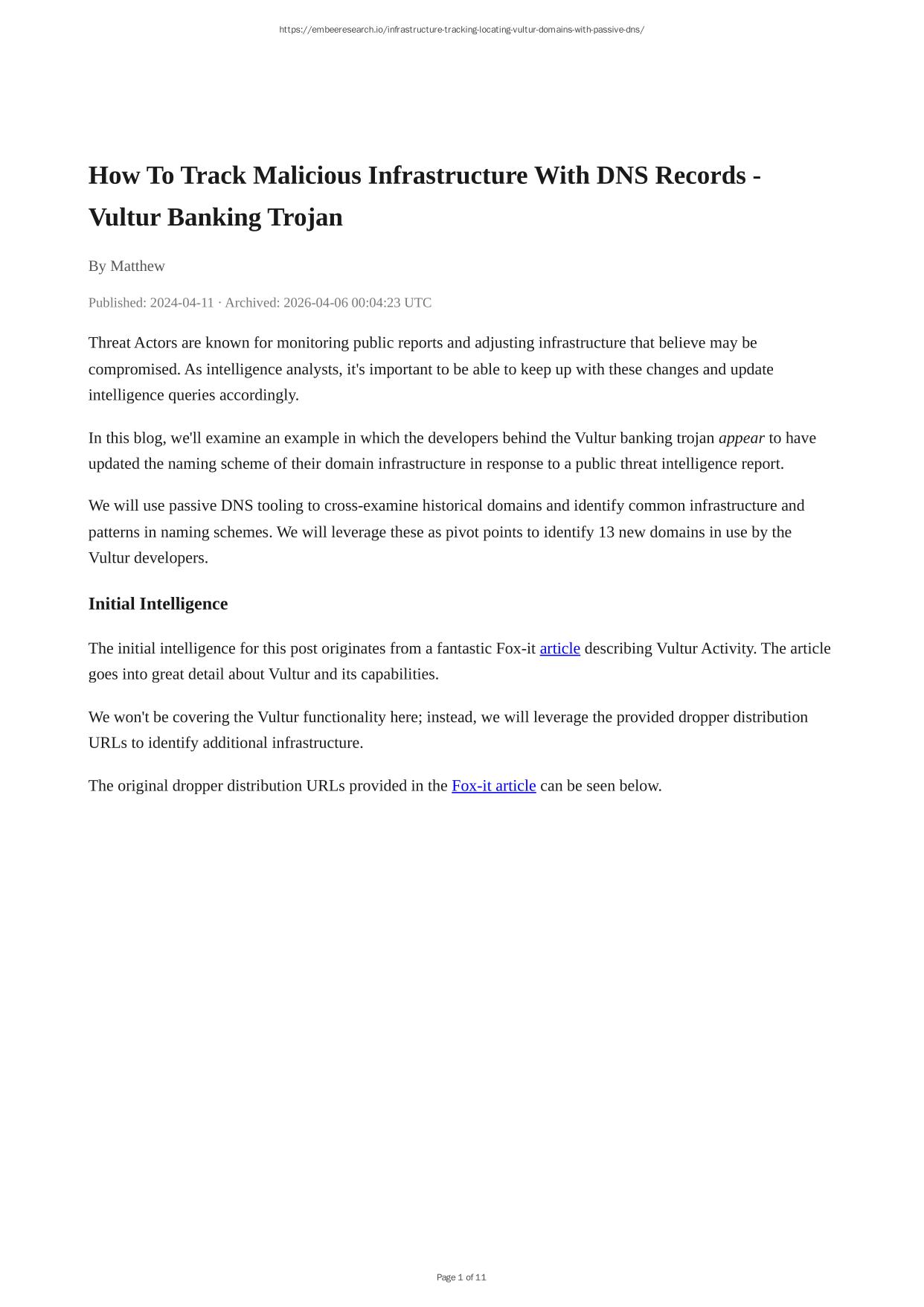 https://embeeresearch.io/infrastructure-tracking-locating-vultur-domains-with-passive-dns/

How To Track Malicious Infrastructure With DNS Records - Vultur Banking Trojan

By Matthew

Published: 2024-04-11 · Archived: 2026-04-06 00:04:23 UTC

Threat Actors are known for monitoring public reports and adjusting infrastructure that believe may be compromised. As intelligence analysts, it's important to be able to keep up with these changes and update intelligence queries accordingly.

In this blog, we'll examine an example in which the developers behind the Vultur banking trojan appear to have updated the naming scheme of their domain infrastructure in response to a public threat intelligence report.

We will use passive DNS tooling to cross-examine historical domains and identify common infrastructure and patterns in naming schemes. We will leverage these as pivot points to identify 13 new domains in use by the Vultur developers.

Initial Intelligence

The initial intelligence for this post originates from a fantastic Fox-it article describing Vultur Activity. The article goes into great detail about Vultur and its capabilities.

We won't be covering the Vultur functionality here; instead, we will leverage the provided dropper distribution URLs to identify additional infrastructure.

The original dropper distribution URLs provided in the Fox-it article can be seen below.

Page 1 of 11